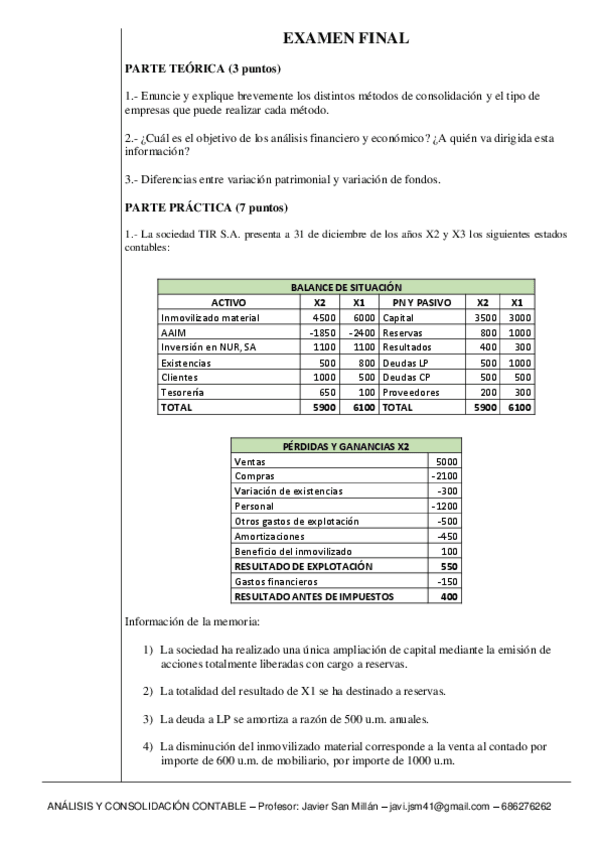 EXAMEN FINAL

PARTE TEÓRICA (3 puntos)

1.- Enuncie y explique brevemente los distintos métodos de consolidación y el tipo de empresas que puede realizar cada método.

2.- ¿Cuál es el objetivo de los análisis financiero y económico? ¿A quién va dirigida esta información?

3.- Diferencias entre variación patrimonial y variación de fondos.

PARTE PRÁCTICA (7 puntos)

1.- La sociedad TIR S.A. presenta a 31 de diciembre de los años X2 y X3 los siguientes estados contables:

| BALANCE DE SITUACIÓN | | | | | |
|---|---|---|---|---|---|
| ACTIVO | X2 | X1 | PN Y PASIVO | X2 | X1 |
| Inmovilizado material | 4500 | 6000 | Capital | 3500 | 3000 |
| AAIM | -1850 | -2400 | Reservas | 800 | 1000 |
| Inversión en NUR, SA | 1100 | 1100 | Resultados | 400 | 300 |
| Existencias | 500 | 800 | Deudas LP | 500 | 1000 |
| Clientes | 1000 | 500 | Deudas CP | 500 | 500 |
| Tesorería | 650 | 100 | Proveedores | 200 | 300 |
| TOTAL | 5900 | 6100 | TOTAL | 5900 | 6100 |

| PÉRDIDAS Y GANANCIAS X2 | |
|---|---|
| Ventas | 5000 |
| Compras | -2100 |
| Variación de existencias | -300 |
| Personal | -1200 |
| Otros gastos de explotación | -500 |
| Amortizaciones | -450 |
| Beneficio del inmovilizado | 100 |
| RESULTADO DE EXPLOTACIÓN | 550 |
| Gastos financieros | -150 |
| RESULTADO ANTES DE IMPUESTOS | 400 |

Información de la memoria:

1) La sociedad ha realizado una única ampliación de capital mediante la emisión de acciones totalmente liberadas con cargo a reservas.

2) La totalidad del resultado de X1 se ha destinado a reservas.

3) La deuda a LP se amortiza a razón de 500 u.m. anuales.

4) La disminución del inmovilizado material corresponde a la venta al contado por importe de 600 u.m. de mobiliario, por importe de 1000 u.m.

ANÁLISIS Y CONSOLIDACIÓN CONTABLE – Profesor: Javier San Millán – javi.jsm41@gmail.com – 686276262